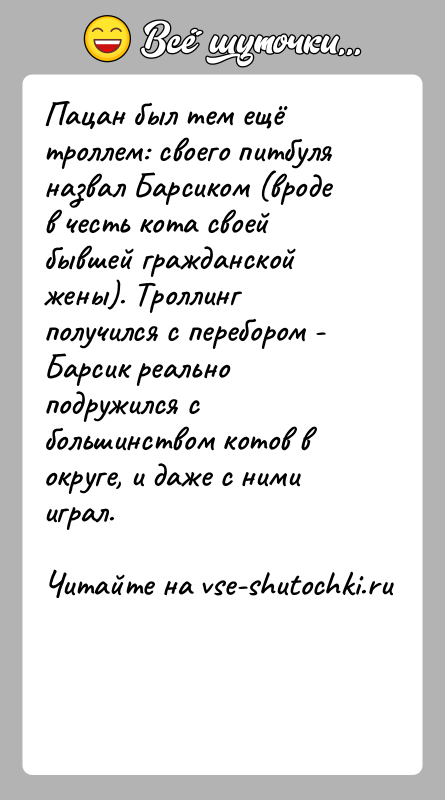 Всё шуточки...

Пацан был тем ещё троллем: своего питбуля назвал Барсиком (вроде в честь кота своей бывшей гражданской жены). Троллинг получился с перебором - Барсик реально подружился с большинством котов в округе, и даже с ними играл.

Читайте на vse-shutochki.ru